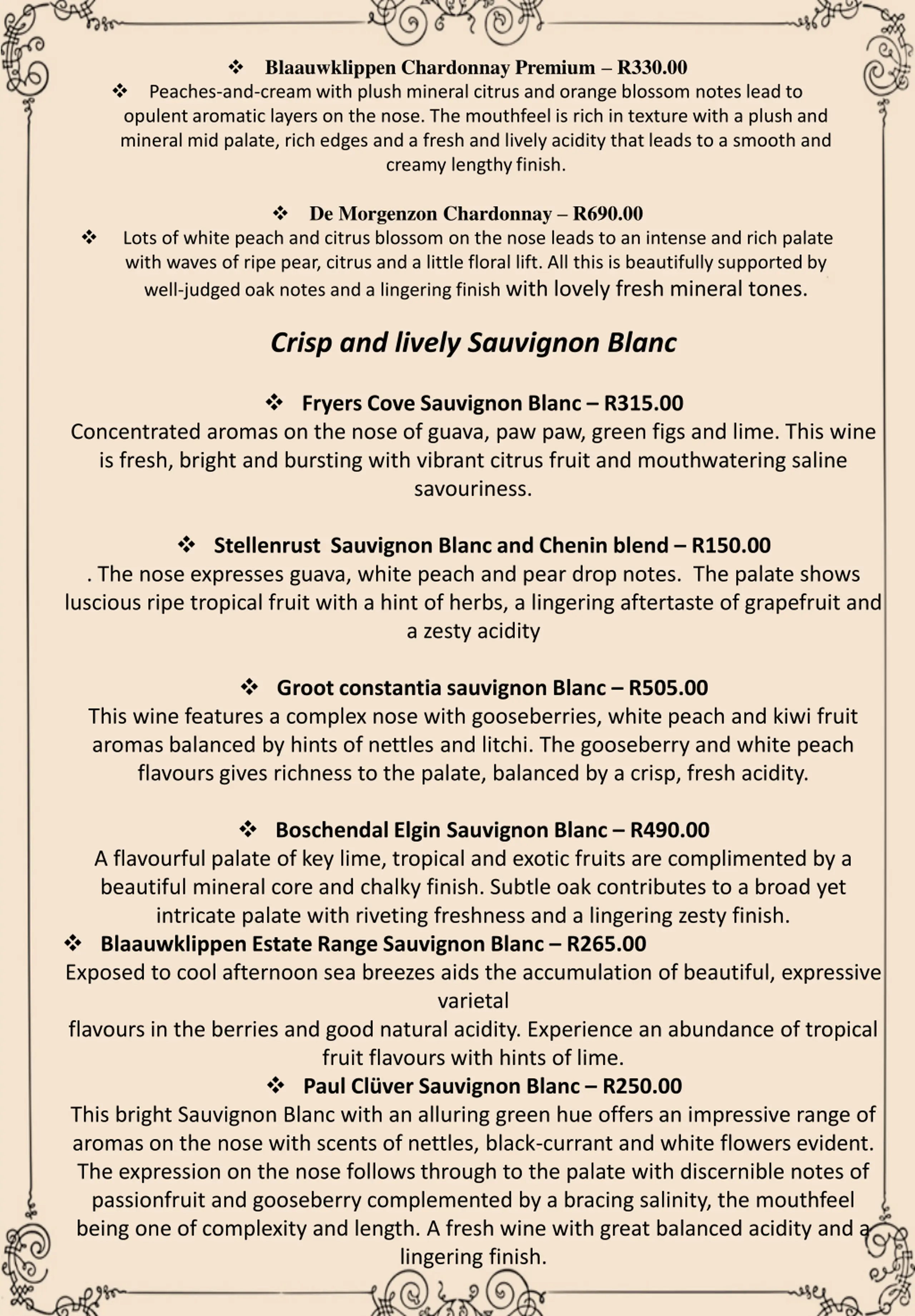 ❖ Blaauwklippen Chardonnay Premium – R330.00

❖ Peaches-and-cream with plush mineral citrus and orange blossom notes lead to opulent aromatic layers on the nose. The mouthfeel is rich in texture with a plush and mineral mid palate, rich edges and a fresh and lively acidity that leads to a smooth and creamy lengthy finish.

❖ De Morgenzon Chardonnay – R690.00

❖ Lots of white peach and citrus blossom on the nose leads to an intense and rich palate with waves of ripe pear, citrus and a little floral lift. All this is beautifully supported by well-judged oak notes and a lingering finish with lovely fresh mineral tones.

Crisp and lively Sauvignon Blanc

❖ Fryers Cove Sauvignon Blanc – R315.00

Concentrated aromas on the nose of guava, paw paw, green figs and lime. This wine is fresh, bright and bursting with vibrant citrus fruit and mouthwatering saline savouriness.

❖ Stellenrust Sauvignon Blanc and Chenin blend – R150.00

. The nose expresses guava, white peach and pear drop notes. The palate shows luscious ripe tropical fruit with a hint of herbs, a lingering aftertaste of grapefruit and a zesty acidity

❖ Groot constantia sauvignon Blanc – R505.00

This wine features a complex nose with gooseberries, white peach and kiwi fruit aromas balanced by hints of nettles and litchi. The gooseberry and white peach flavours gives richness to the palate, balanced by a crisp, fresh acidity.

❖ Boschendal Elgin Sauvignon Blanc – R490.00

A flavourful palate of key lime, tropical and exotic fruits are complimented by a beautiful mineral core and chalky finish. Subtle oak contributes to a broad yet intricate palate with riveting freshness and a lingering zesty finish.

❖ Blaauwklippen Estate Range Sauvignon Blanc – R265.00

Exposed to cool afternoon sea breezes aids the accumulation of beautiful, expressive varietal
flavours in the berries and good natural acidity. Experience an abundance of tropical fruit flavours with hints of lime.

❖ Paul Clüver Sauvignon Blanc – R250.00

This bright Sauvignon Blanc with an alluring green hue offers an impressive range of aromas on the nose with scents of nettles, black-currant and white flowers evident. The expression on the nose follows through to the palate with discernible notes of passionfruit and gooseberry complemented by a bracing salinity, the mouthfeel being one of complexity and length. A fresh wine with great balanced acidity and a lingering finish.